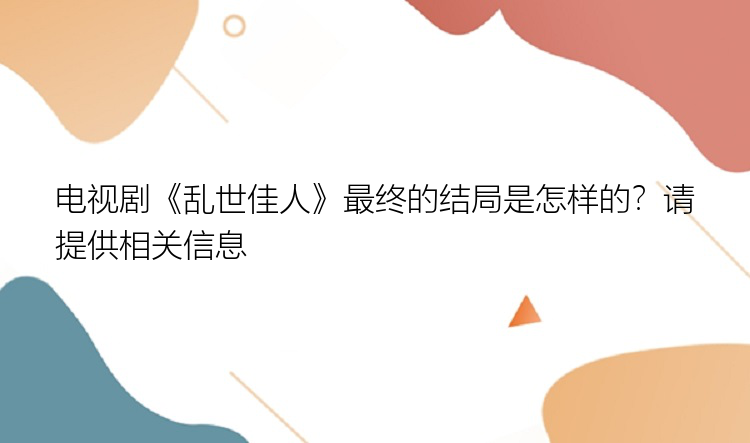 电视剧《乱世佳人》最终的结局是怎样的？请提供相关信息